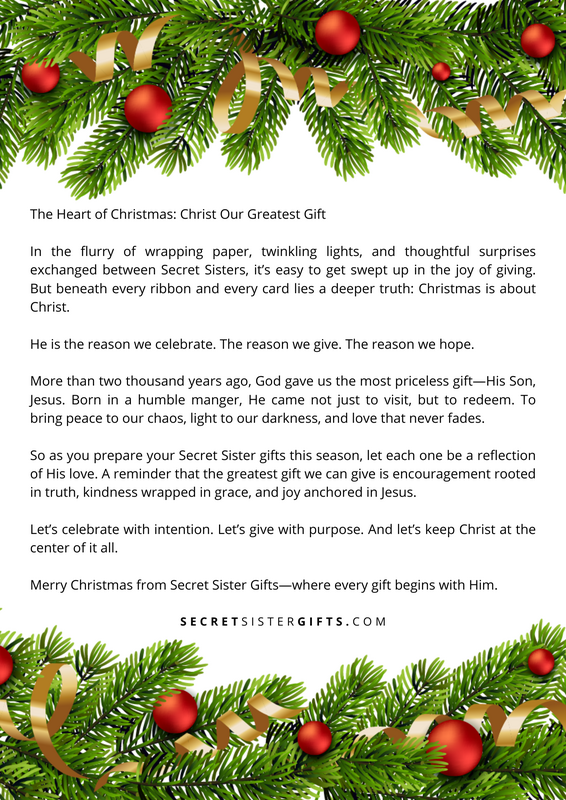 The Heart of Christmas: Christ Our Greatest Gift

In the flurry of wrapping paper, twinkling lights, and thoughtful surprises exchanged between Secret Sisters, it's easy to get swept up in the joy of giving. But beneath every ribbon and every card lies a deeper truth: Christmas is about Christ.

He is the reason we celebrate. The reason we give. The reason we hope.

More than two thousand years ago, God gave us the most priceless gift—His Son, Jesus. Born in a humble manger, He came not just to visit, but to redeem. To bring peace to our chaos, light to our darkness, and love that never fades.

So as you prepare your Secret Sister gifts this season, let each one be a reflection of His love. A reminder that the greatest gift we can give is encouragement rooted in truth, kindness wrapped in grace, and joy anchored in Jesus.

Let's celebrate with intention. Let's give with purpose. And let's keep Christ at the center of it all.

Merry Christmas from Secret Sister Gifts—where every gift begins with Him.

SECRETSISTERGIFTS.COM